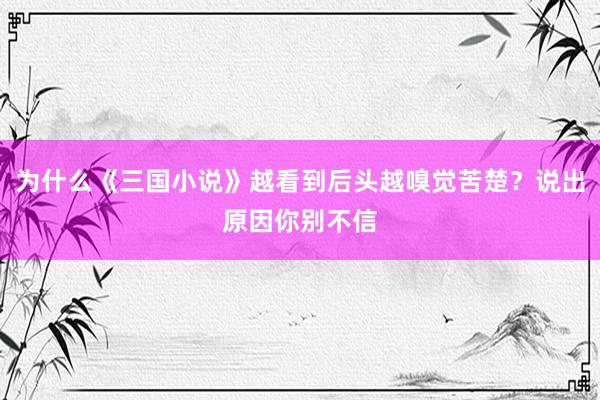 为什么《三国小说》越看到后头越嗅觉苦楚？说出原因你别不信